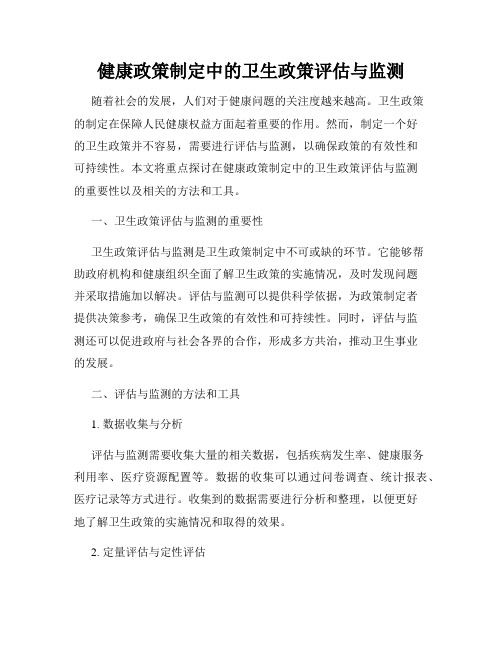 健康政策制定中的卫生政策评估与监测

随着社会的发展，人们对于健康问题的关注度越来越高。卫生政策的制定在保障人民健康权益方面起着重要的作用。然而，制定一个好的卫生政策并不容易，需要进行评估与监测，以确保政策的有效性和可持续性。本文将重点探讨在健康政策制定中的卫生政策评估与监测的重要性以及相关的方法和工具。

一、卫生政策评估与监测的重要性

卫生政策评估与监测是卫生政策制定中不可或缺的环节。它能够帮助政府机构和健康组织全面了解卫生政策的实施情况，及时发现问题并采取措施加以解决。评估与监测可以提供科学依据，为政策制定者提供决策参考，确保卫生政策的有效性和可持续性。同时，评估与监测还可以促进政府与社会各界的合作，形成多方共治，推动卫生事业的发展。

二、评估与监测的方法和工具

1. 数据收集与分析

评估与监测需要收集大量的相关数据，包括疾病发生率、健康服务利用率、医疗资源配置等。数据的收集可以通过问卷调查、统计报表、医疗记录等方式进行。收集到的数据需要进行分析和整理，以便更好地了解卫生政策的实施情况和取得的效果。

2. 定量评估与定性评估